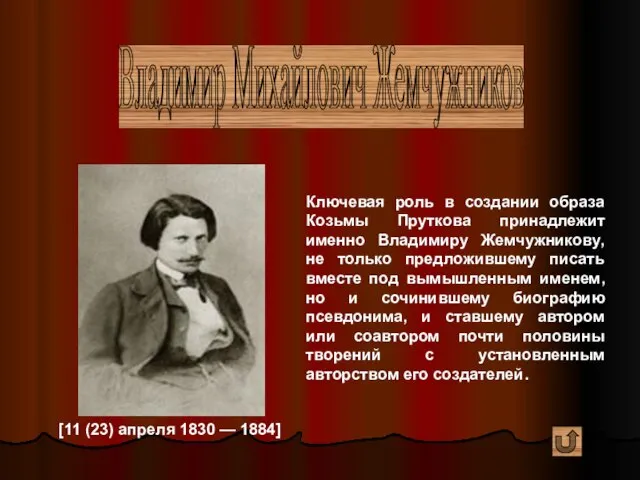 Владимир Михайлович Жемчужников

Ключевая роль в создании образа Козьмы Пруткова принадлежит именно Владимиру Жемчужникову, не только предложившему писать вместе под вымышленным именем, но и сочинившему биографию псевдонима, и ставшему автором или соавтором почти половины творений с установленным авторством его создателей.

[11 (23) апреля 1830 — 1884]